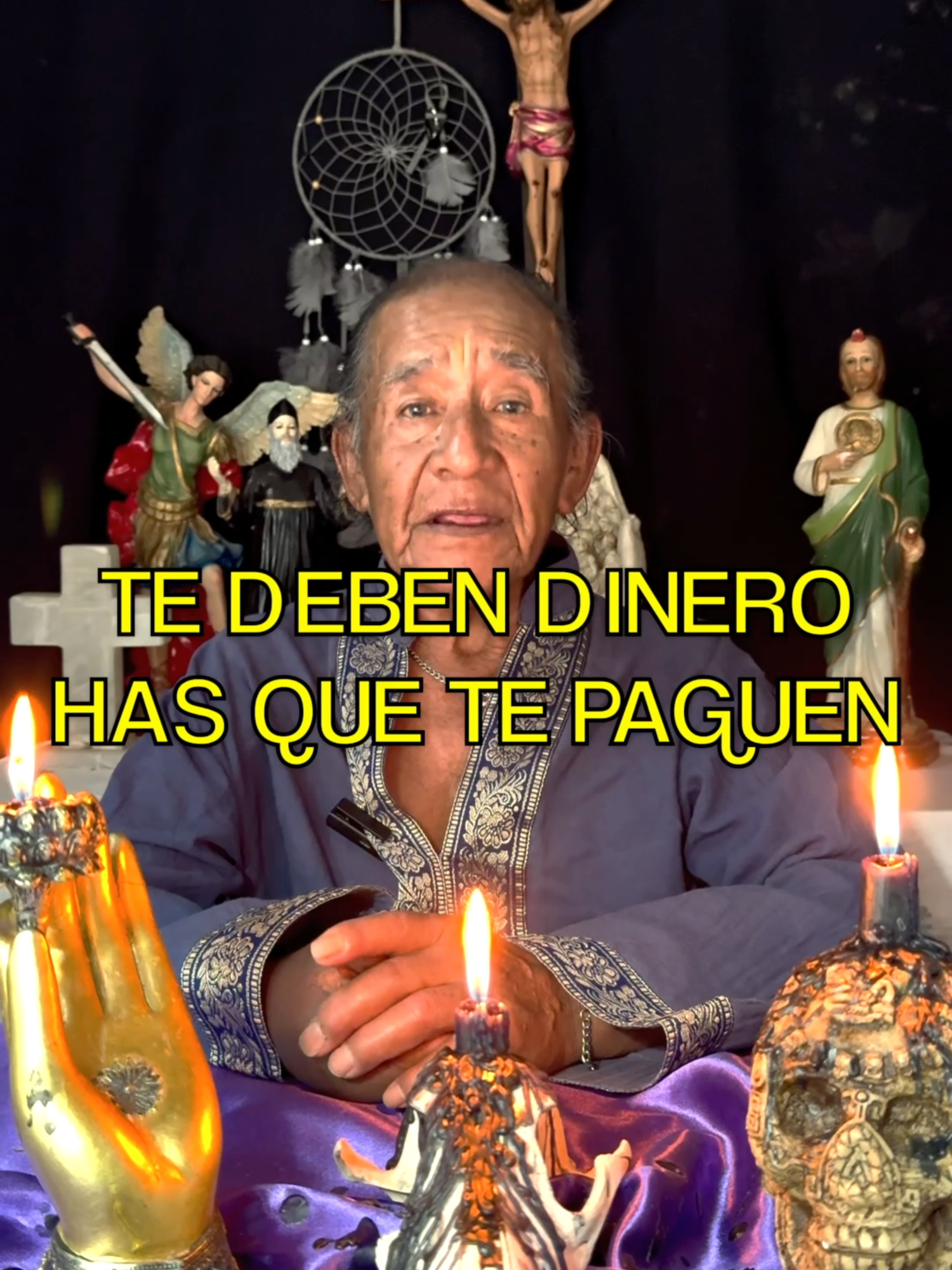 TE DEBEN DINERO
HAS QUE TE PAGUEN